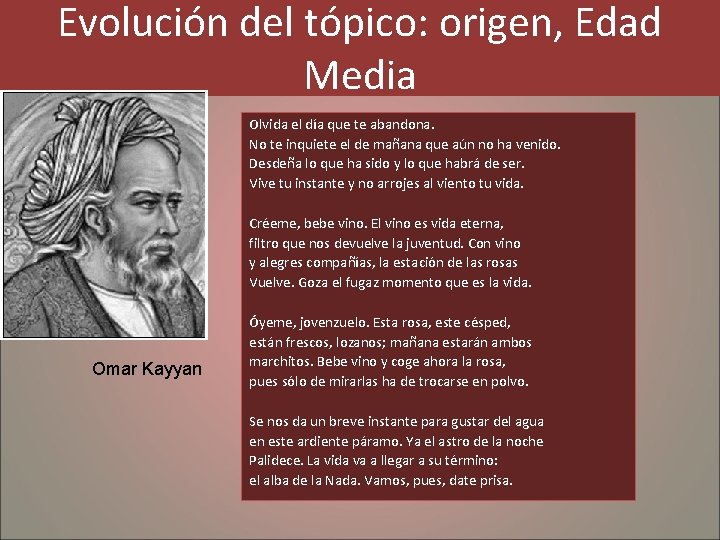 Evolución del tópico: origen, Edad Media

Omar Kayyan

Olvida el día que te abandona.
No te inquiete el de mañana que aún no ha venido.
Desdeña lo que ha sido y lo que habrá de ser.
Vive tu instante y no arrojes al viento tu vida.

Créeme, bebe vino. El vino es vida eterna,
filtro que nos devuelve la juventud. Con vino
y alegres compañías, la estación de las rosas
Vuelve. Goza el fugaz momento que es la vida.

Óyeme, jovenzuelo. Esta rosa, este césped,
están frescos, lozanos; mañana estarán ambos
marchitos. Bebe vino y coge ahora la rosa,
pues sólo de mirarlas ha de trocarse en polvo.

Se nos da un breve instante para gustar del agua
en este ardiente páramo. Ya el astro de la noche
Palidece. La vida va a llegar a su término:
el alba de la Nada. Vamos, pues, date prisa.